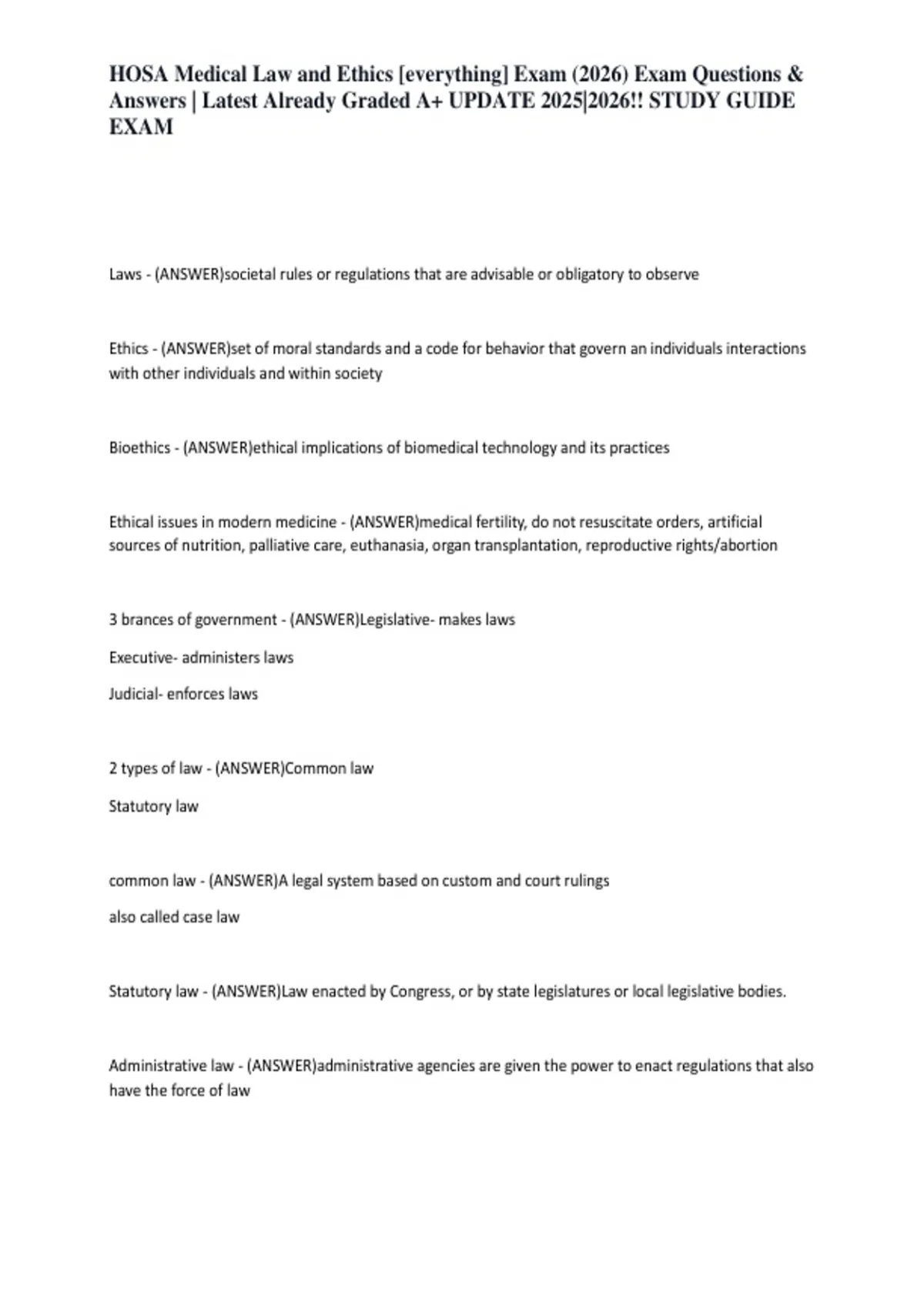 HOSA Medical Law and Ethics [everything] Exam (2026) Exam Questions & Answers | Latest Already Graded A+ UPDATE 2025|2026!! STUDY GUIDE EXAM

Laws - (ANSWER)societal rules or regulations that are advisable or obligatory to observe

Ethics - (ANSWER)set of moral standards and a code for behavior that govern an individuals interactions with other individuals and within society

Bioethics - (ANSWER)ethical implications of biomedical technology and its practices

Ethical issues in modern medicine - (ANSWER)medical fertility, do not resuscitate orders, artificial sources of nutrition, palliative care, euthanasia, organ transplantation, reproductive rights/abortion

3 brances of government - (ANSWER)Legislative- makes laws

Executive- administers laws

Judicial- enforces laws

2 types of law - (ANSWER)Common law

Statutory law

common law - (ANSWER)A legal system based on custom and court rulings

also called case law

Statutory law - (ANSWER)Law enacted by Congress, or by state legislatures or local legislative bodies.

Administrative law - (ANSWER)administrative agencies are given the power to enact regulations that also have the force of law